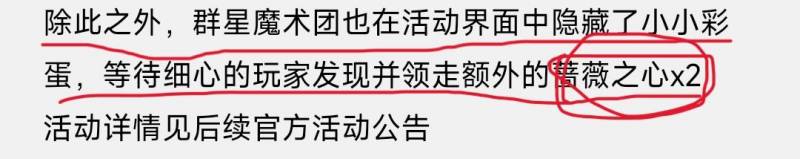 除此之外，群星魔术团也在活动界面中隐藏了小小彩蛋，等待细心的玩家发现并领走额外的蔷薇之心x2

活动详情见后续官方活动公告